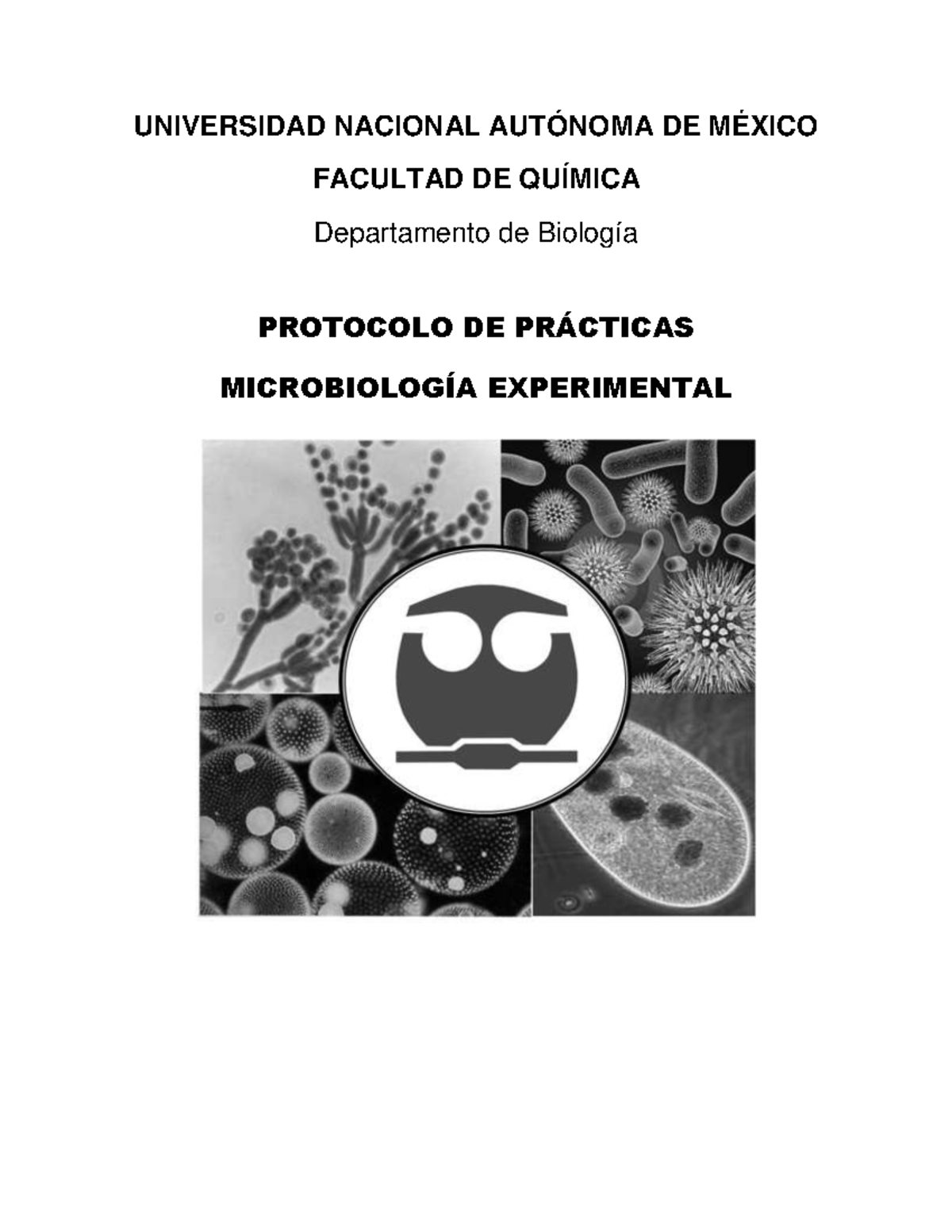 UNIVERSIDAD NACIONAL AUTÓNOMA DE MÉXICO

FACULTAD DE QUÍMICA

Departamento de Biología

PROTOCOLO DE PRÁCTICAS

MICROBIOLOGÍA EXPERIMENTAL